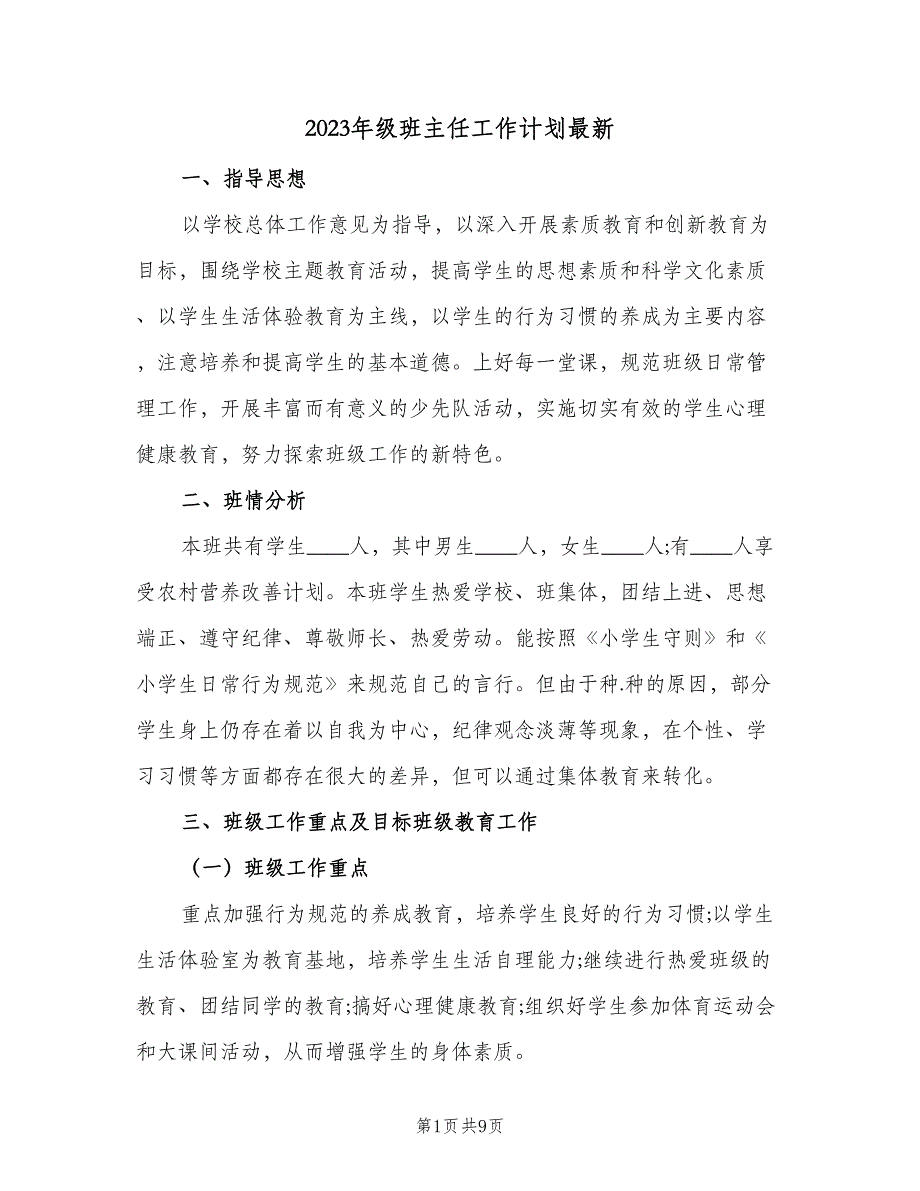 2023年级班主任工作计划最新

一、指导思想

以学校总体工作意见为指导，以深入开展素质教育和创新教育为目标，围绕学校主题教育活动，提高学生的思想素质和科学文化素质、以学生生活体验教育为主线，以学生的行为习惯的养成为主要内容，注意培养和提高学生的基本道德。上好每一堂课，规范班级日常管理工作，开展丰富而有意义的少先队活动，实施切实有效的学生心理健康教育，努力探索班级工作的新特色。

二、班情分析

本班共有学生____人，其中男生____人，女生____人;有____人享受农村营养改善计划。本班学生热爱学校、班集体，团结上进、思想端正、遵守纪律、尊敬师长、热爱劳动。能按照《小学生守则》和《小学生日常行为规范》来规范自己的言行。但由于种.种的原因，部分学生身上仍存在着以自我为中心，纪律观念淡薄等现象，在个性、学习习惯等方面都存在很大的差异，但可以通过集体教育来转化。

三、班级工作重点及目标班级教育工作

（一）班级工作重点

重点加强行为规范的养成教育，培养学生良好的行为习惯;以学生生活体验室为教育基地，培养学生生活自理能力;继续进行热爱班级的教育、团结同学的教育;搞好心理健康教育;组织好学生参加体育运动会和大课间活动，从而增强学生的身体素质。

第1页 共9页